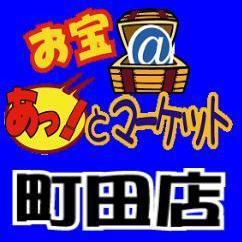 お宝
@
あっ!とマーケット
町田店